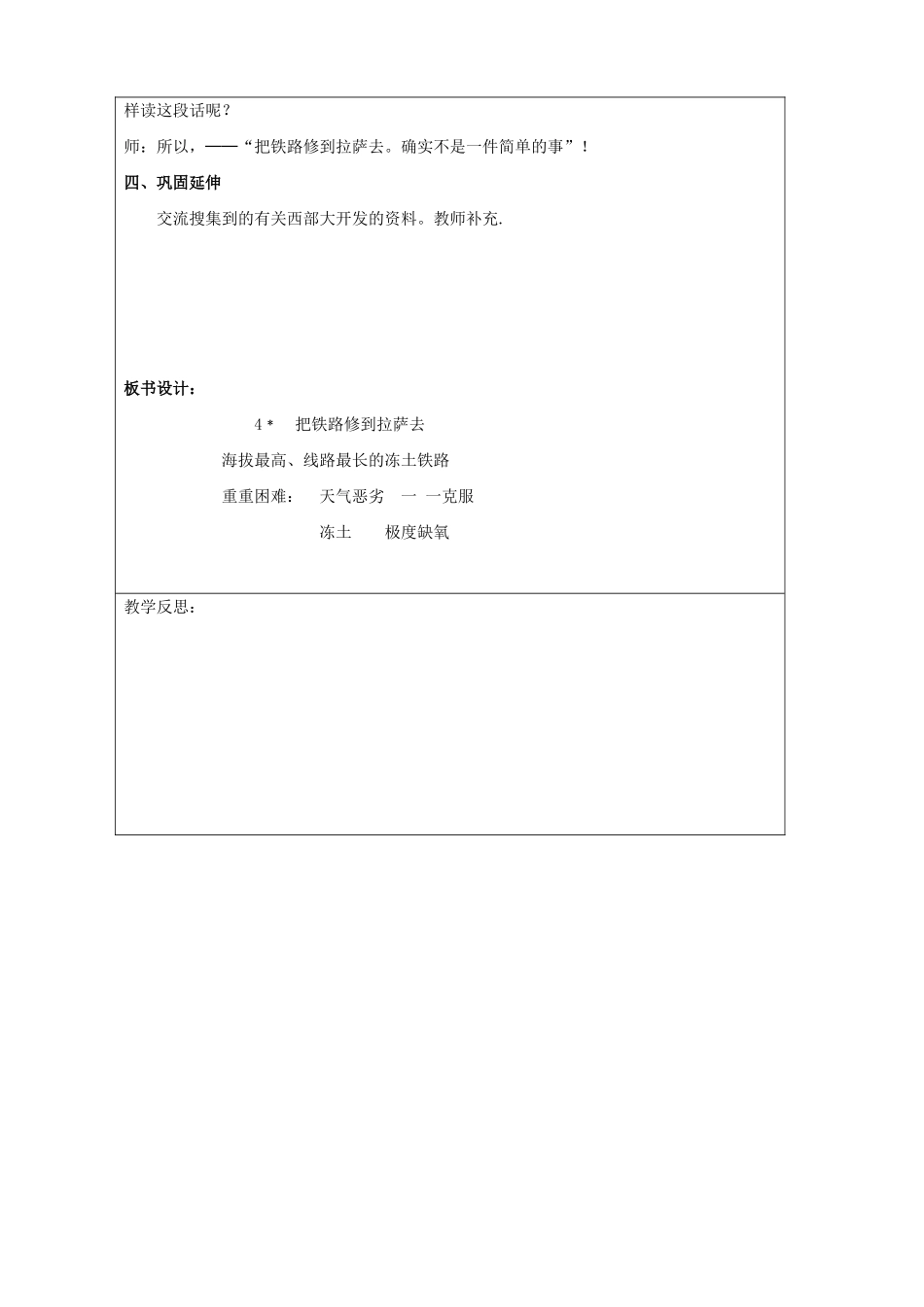 样读这段话呢？

师：所以，——“把铁路修到拉萨去。确实不是一件简单的事”！

四、巩固延伸

交流搜集到的有关西部大开发的资料。教师补充.

板书设计：

4* 把铁路修到拉萨去

海拔最高、线路最长的冻土铁路

重重困难： 天气恶劣 一 一克服

冻土 极度缺氧

教学反思：